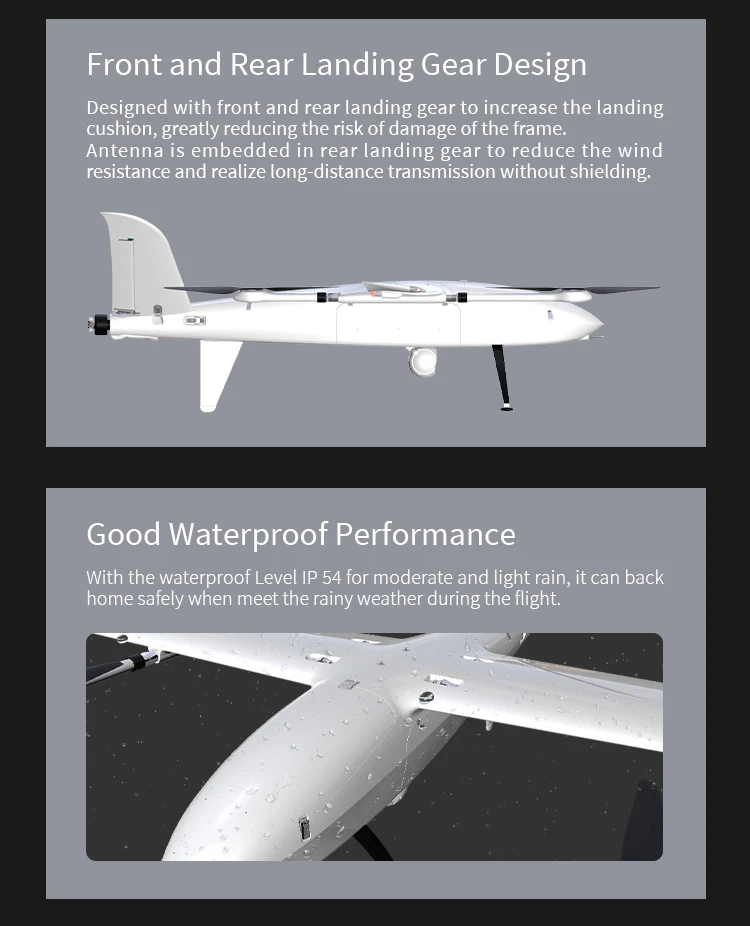 Front and Rear Landing Gear Design

Designed with front and rear landing gear to increase the landing cushion, greatly reducing the risk of damage of the frame. Antenna is embedded in rear landing gear to reduce the wind resistance and realize long-distance transmission without shielding.

Good Waterproof Performance

With the waterproof Level IP 54 for moderate and light rain, it can back home safely when meet the rainy weather during the flight.